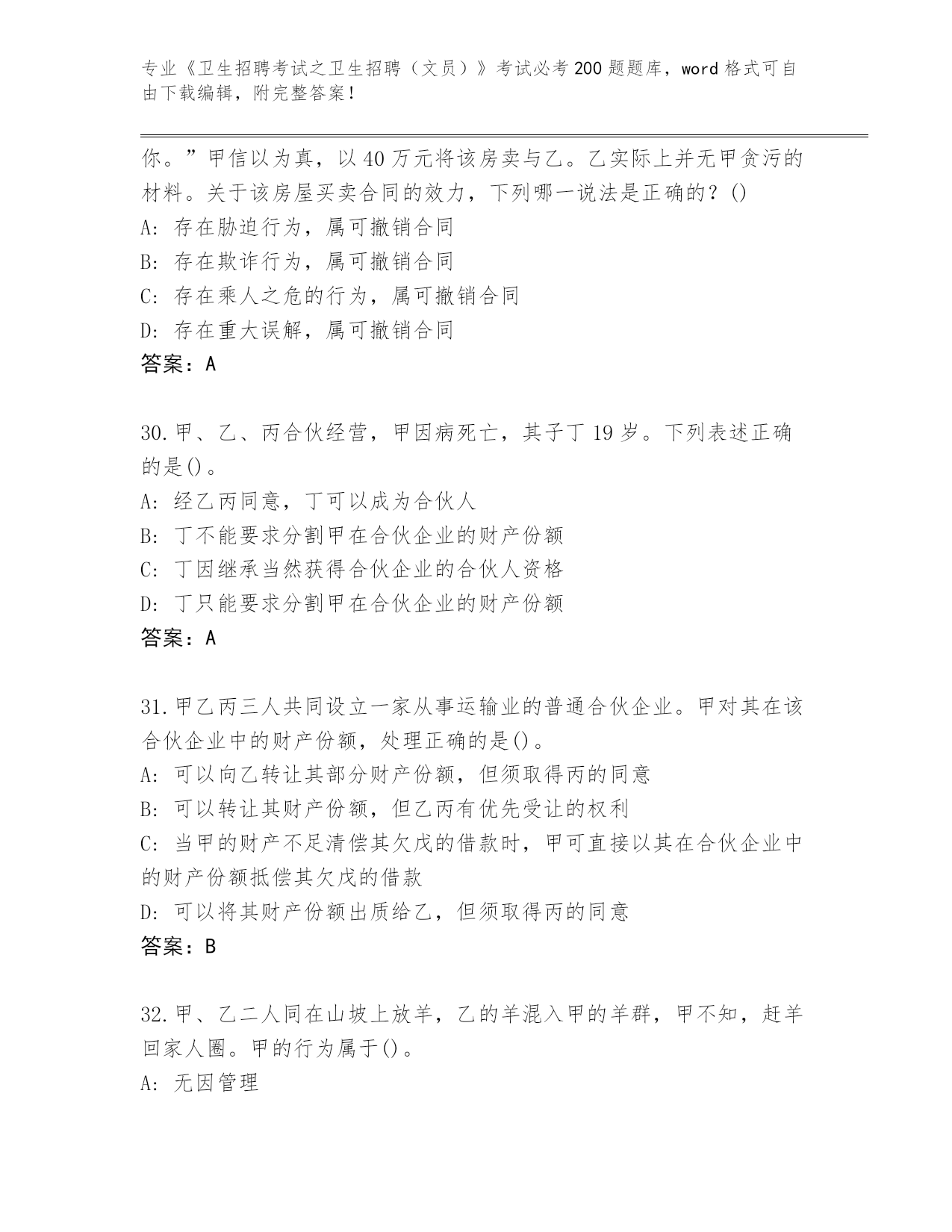 专业《卫生招聘考试之卫生招聘（文员）》考试必考200题题库，word格式可自由下载编辑，附完整答案！

你。”甲信以为真，以40万元将该房卖与乙。乙实际上并无甲贪污的材料。关于该房屋买卖合同的效力，下列哪一说法是正确的？()
A: 存在胁迫行为，属可撤销合同
B: 存在欺诈行为，属可撤销合同
C: 存在乘人之危的行为，属可撤销合同
D: 存在重大误解，属可撤销合同
答案：A

30.甲、乙、丙合伙经营，甲因病死亡，其子丁19岁。下列表述正确的是()。
A: 经乙丙同意，丁可以成为合伙人
B: 丁不能要求分割甲在合伙企业的财产份额
C: 丁因继承当然获得合伙企业的合伙人资格
D: 丁只能要求分割甲在合伙企业的财产份额
答案：A

31.甲乙丙三人共同设立一家从事运输业的普通合伙企业。甲对其在该合伙企业中的财产份额，处理正确的是()。
A: 可以向乙转让其部分财产份额，但须取得丙的同意
B: 可以转让其财产份额，但乙丙有优先受让的权利
C: 当甲的财产不足清偿其欠戊的借款时，甲可直接以其在合伙企业中的财产份额抵偿其欠戊的借款
D: 可以将其财产份额出质给乙，但须取得丙的同意
答案：B

32.甲、乙二人同在山坡上放羊，乙的羊混入甲的羊群，甲不知，赶羊回家人圈。甲的行为属于()。
A: 无因管理